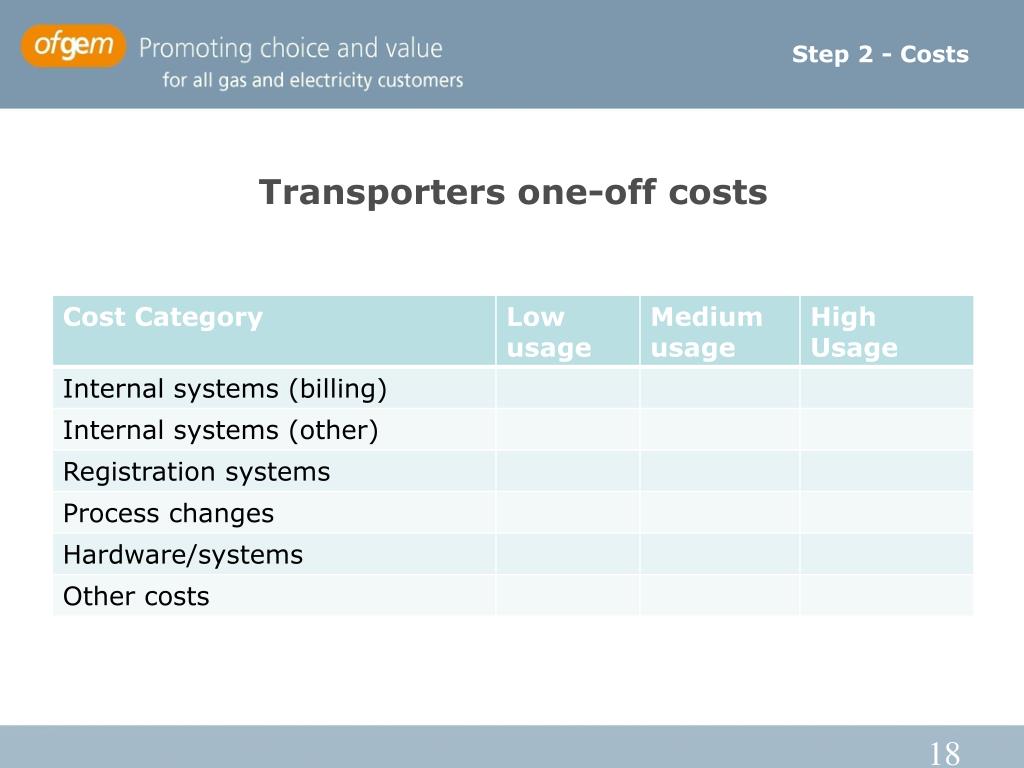 ofgem Promoting choice and value
for all gas and electricity customers

Step 2 - Costs

Transporters one-off costs

| Cost Category | Low usage | Medium usage | High Usage |
|---|---|---|---|
| Internal systems (billing) | | | |
| Internal systems (other) | | | |
| Registration systems | | | |
| Process changes | | | |
| Hardware/systems | | | |
| Other costs | | | |

18